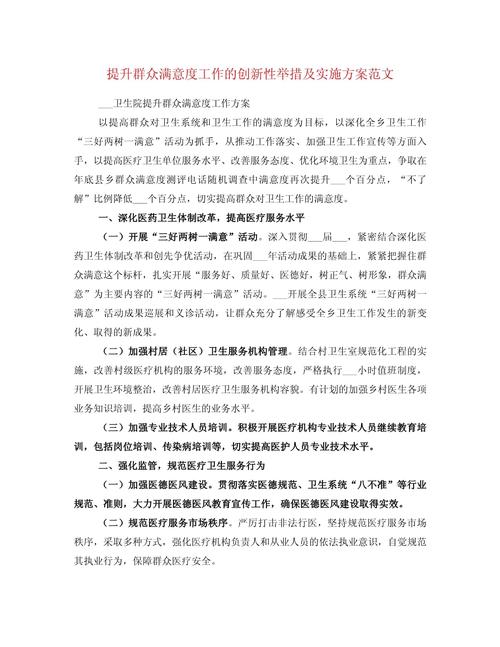 提升群众满意度工作的创新性举措及实施方案范文

___卫生院提升群众满意度工作方案

以提高群众对卫生系统和卫生工作的满意度为目标，以深化全乡卫生工作“三好两树一满意”活动为抓手，从推动工作落实、加强卫生工作宣传等方面入手，以提高医疗卫生单位服务水平、改善服务态度、优化环境卫生为重点，争取在年底县乡群众满意度测评电话随机调查中满意度再次提升___个百分点，“不了解”比例降低___个百分点，切实提高群众对卫生工作的满意度。

一、深化医药卫生体制改革，提高医疗服务水平

(一)开展“三好两树一满意”活动。深入贯彻___届___，紧密结合深化医药卫生体制改革和创先争优活动，在巩固___年活动成果的基础上，紧紧把握住群众满意这个标杆，扎实开展“服务好、质量好、医德好，树正气、树形象，群众满意”为主要内容的“三好两树一满意”活动。___开展全县卫生系统“三好两树一满意”活动成果巡展和义诊活动，让群众充分了解感受全乡卫生工作发生的新变化、取得的新成果。

(二)加强村居(社区)卫生服务机构管理。结合村卫生室规范化工程的实施，改善村级医疗机构的服务环境，改善服务态度，严格执行___小时值班制度，开展卫生环境整治，改善村居医疗卫生服务机构容貌。有计划的加强乡村医生各项业务知识培训，提高乡村医生的业务水平。

(三)加强专业技术人员培训。积极开展医疗机构专业技术人员继续教育培训，包括岗位培训、传染病培训等，切实提高医护人员专业技术水平。

二、强化监管，规范医疗卫生服务行为

(一)加强医德医风建设。贯彻落实医德规范、卫生系统“八不准”等行业规范、准则，大力开展医德医风教育宣传工作，确保医德医风建设取得实效。

(二)规范医疗服务市场秩序。严厉打击非法行医，坚持规范医疗服务市场秩序，采取多种方式，强化医疗机构负责人和从业人员的依法执业意识，自觉规范其执业行为，保障群众医疗安全。